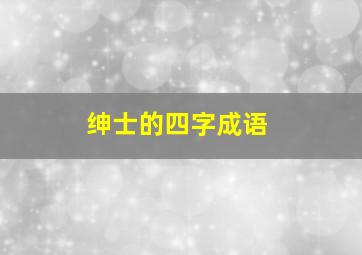 绅士的四字成语